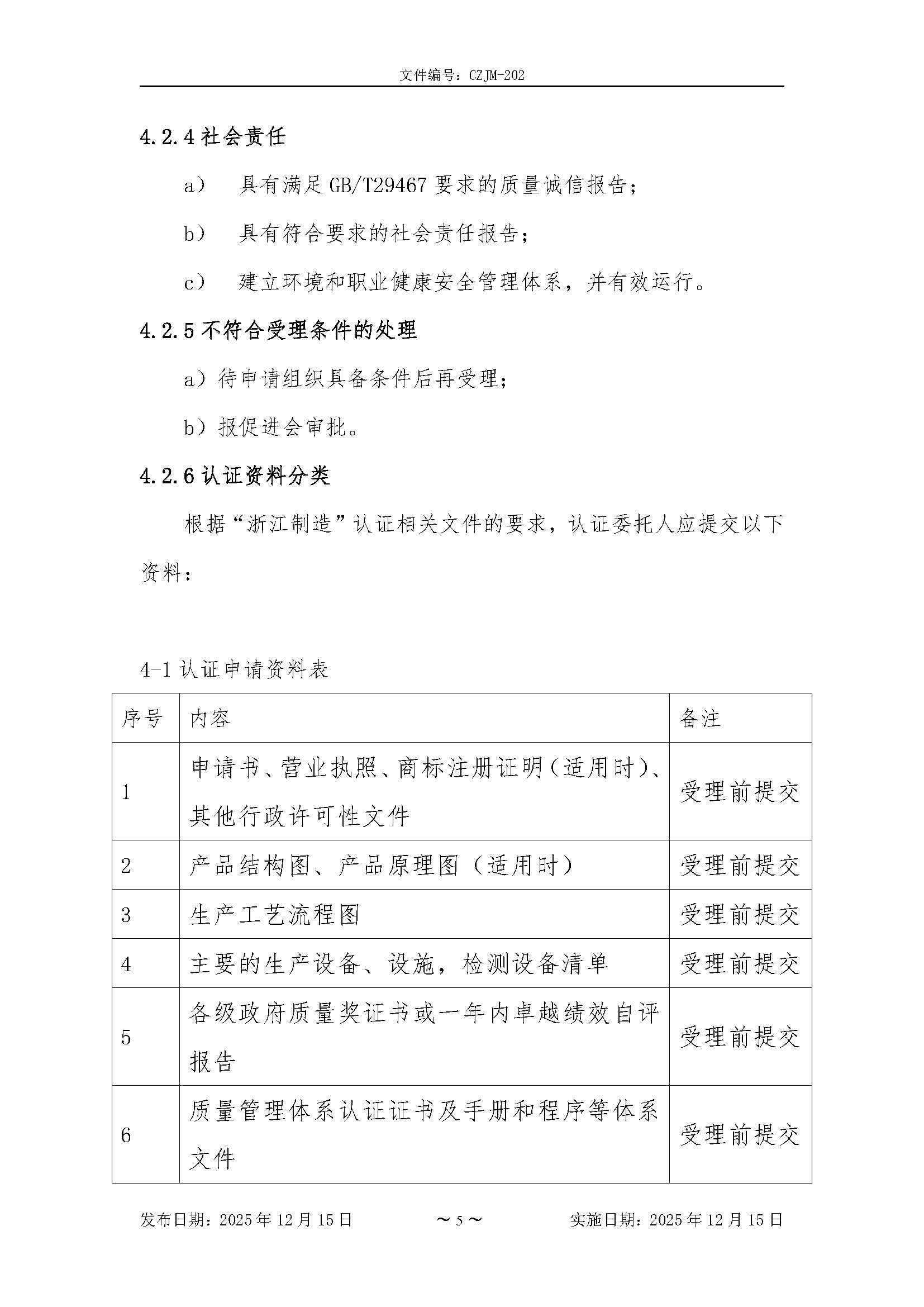 文件编号：CZJM-202

4.2.4 社会责任

a） 具有满足 GB/T29467 要求的质量诚信报告；

b） 具有符合要求的社会责任报告；

c） 建立环境和职业健康安全管理体系，并有效运行。

4.2.5 不符合受理条件的处理

a）待申请组织具备条件后再受理；

b）报促进会审批。

4.2.6 认证资料分类

根据“浙江制造”认证相关文件的要求，认证委托人应提交以下资料：

4-1 认证申请资料表

| 序号 | 内容 | 备注 |
|---|---|---|
| 1 | 申请书、营业执照、商标注册证明（适用时）、其他行政许可性文件 | 受理前提交 |
| 2 | 产品结构图、产品原理图（适用时） | 受理前提交 |
| 3 | 生产工艺流程图 | 受理前提交 |
| 4 | 主要的生产设备、设施，检测设备清单 | 受理前提交 |
| 5 | 各级政府质量奖证书或一年内卓越绩效自评报告 | 受理前提交 |
| 6 | 质量管理体系认证证书及手册和程序等体系文件 | 受理前提交 |

发布日期：2025 年 12 月 15 日　　～5～　　实施日期：2025 年 12 月 15 日